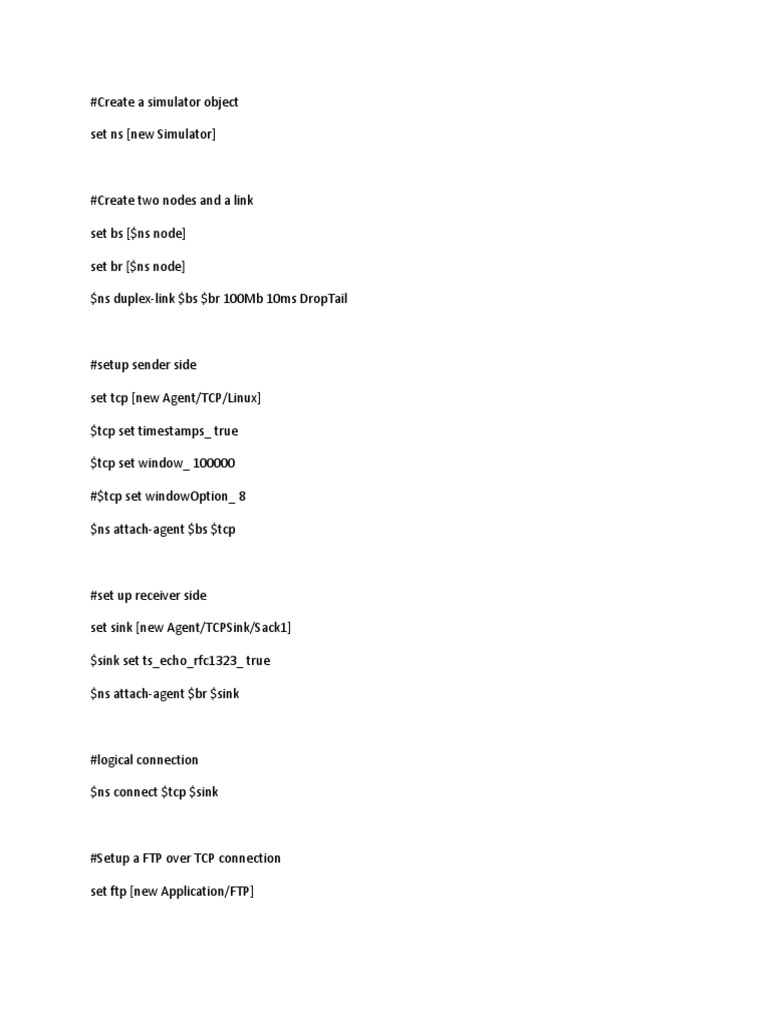 #Create a simulator object

set ns [new Simulator]

#Create two nodes and a link

set bs [$ns node]

set br [$ns node]

$ns duplex-link $bs $br 100Mb 10ms DropTail

#setup sender side

set tcp [new Agent/TCP/Linux]

$tcp set timestamps_ true

$tcp set window_ 100000

#$tcp set windowOption_ 8

$ns attach-agent $bs $tcp

#set up receiver side

set sink [new Agent/TCPSink/Sack1]

$sink set ts_echo_rfc1323_ true

$ns attach-agent $br $sink

#logical connection

$ns connect $tcp $sink

#Setup a FTP over TCP connection

set ftp [new Application/FTP]